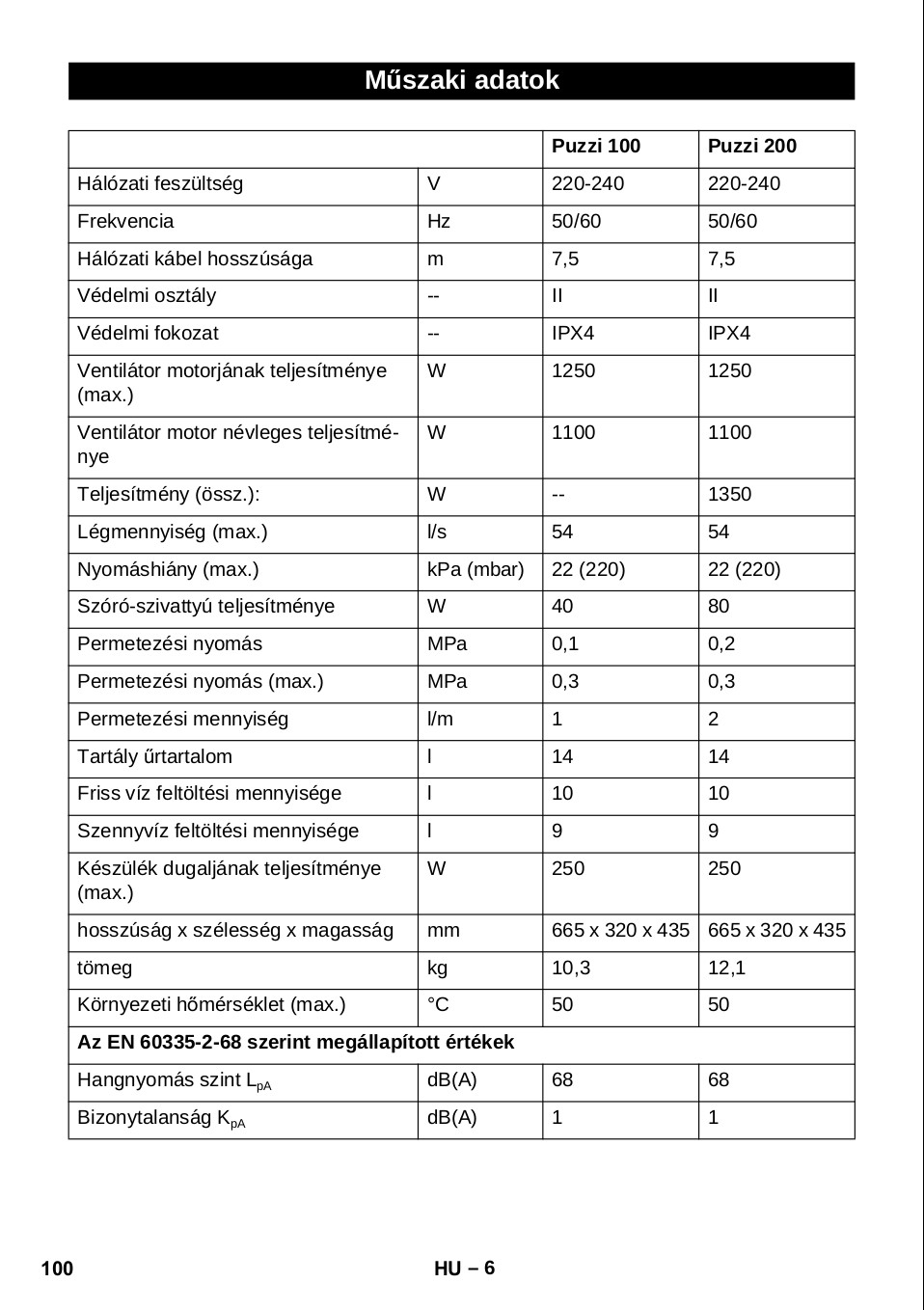 Műszaki adatok

| | | Puzzi 100 | Puzzi 200 |
|---|---|---|---|
| Hálózati feszültség | V | 220-240 | 220-240 |
| Frekvencia | Hz | 50/60 | 50/60 |
| Hálózati kábel hosszúsága | m | 7,5 | 7,5 |
| Védelmi osztály | -- | II | II |
| Védelmi fokozat | -- | IPX4 | IPX4 |
| Ventilátor motorjának teljesítménye (max.) | W | 1250 | 1250 |
| Ventilátor motor névleges teljesítménye | W | 1100 | 1100 |
| Teljesítmény (össz.): | W | -- | 1350 |
| Légmennyiség (max.) | l/s | 54 | 54 |
| Nyomáshiány (max.) | kPa (mbar) | 22 (220) | 22 (220) |
| Szóró-szivattyú teljesítménye | W | 40 | 80 |
| Permetezési nyomás | MPa | 0,1 | 0,2 |
| Permetezési nyomás (max.) | MPa | 0,3 | 0,3 |
| Permetezési mennyiség | l/m | 1 | 2 |
| Tartály űrtartalom | l | 14 | 14 |
| Friss víz feltöltési mennyisége | l | 10 | 10 |
| Szennyvíz feltöltési mennyisége | l | 9 | 9 |
| Készülék dugaljának teljesítménye (max.) | W | 250 | 250 |
| hosszúság x szélesség x magasság | mm | 665 x 320 x 435 | 665 x 320 x 435 |
| tömeg | kg | 10,3 | 12,1 |
| Környezeti hőmérséklet (max.) | °C | 50 | 50 |
| Az EN 60335-2-68 szerint megállapított értékek | | | |
| Hangnyomás szint $L_{pA}$ | dB(A) | 68 | 68 |
| Bizonytalanság $K_{pA}$ | dB(A) | 1 | 1 |

100 HU – 6